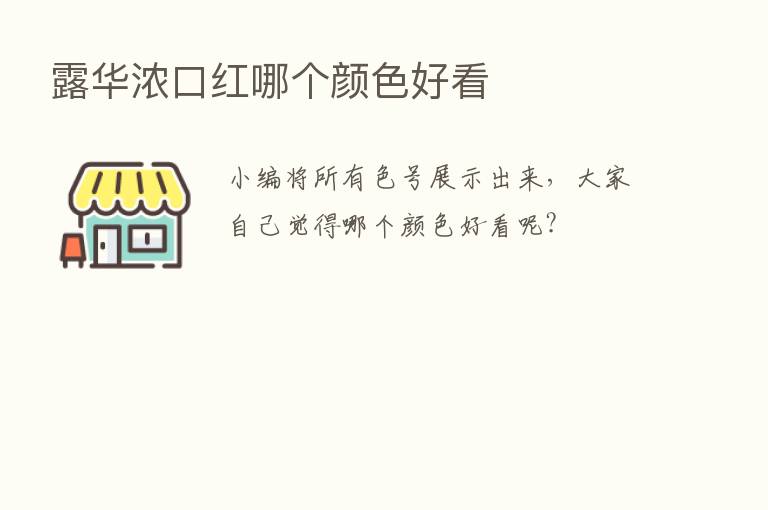 露华浓口红哪个颜色好看

小编将所有色号展示出来，大家自己觉得哪个颜色好看呢？